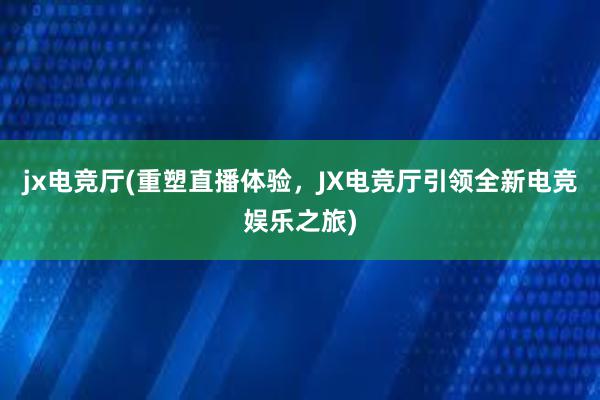 jx电竞厅(重塑直播体验，JX电竞厅引领全新电竞娱乐之旅)